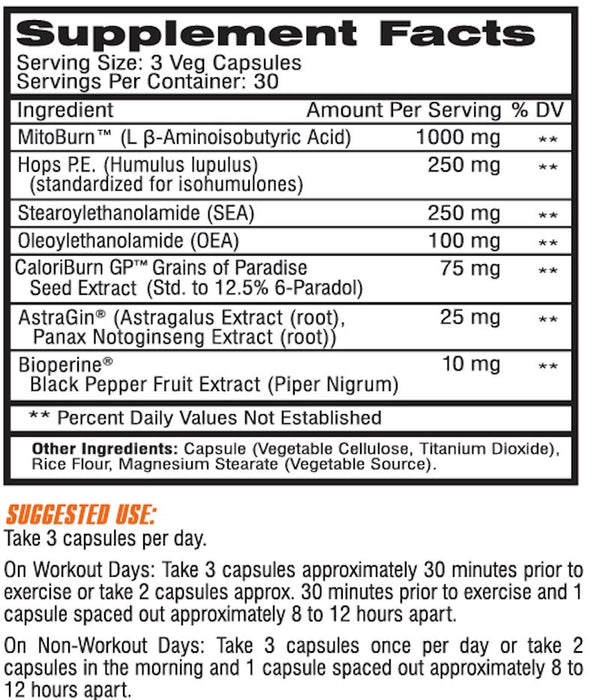 Supplement Facts
Serving Size: 3 Veg Capsules
Servings Per Container: 30

| Ingredient | Amount Per Serving | % DV |
|---|---|---|
| MitoBurn™ (L β-Aminoisobutyric Acid) | 1000 mg | ** |
| Hops P.E. (Humulus lupulus) (standardized for isohumulones) | 250 mg | ** |
| Stearoylethanolamide (SEA) | 250 mg | ** |
| Oleoylethanolamide (OEA) | 100 mg | ** |
| CaloriBurn GP™ Grains of Paradise Seed Extract (Std. to 12.5% 6-Paradol) | 75 mg | ** |
| AstraGin® (Astragalus Extract (root), Panax Notoginseng Extract (root)) | 25 mg | ** |
| Bioperine® Black Pepper Fruit Extract (Piper Nigrum) | 10 mg | ** |

** Percent Daily Values Not Established

Other Ingredients: Capsule (Vegetable Cellulose, Titanium Dioxide), Rice Flour, Magnesium Stearate (Vegetable Source).

SUGGESTED USE:
Take 3 capsules per day.

On Workout Days: Take 3 capsules approximately 30 minutes prior to exercise or take 2 capsules approx. 30 minutes prior to exercise and 1 capsule spaced out approximately 8 to 12 hours apart.

On Non-Workout Days: Take 3 capsules once per day or take 2 capsules in the morning and 1 capsule spaced out approximately 8 to 12 hours apart.